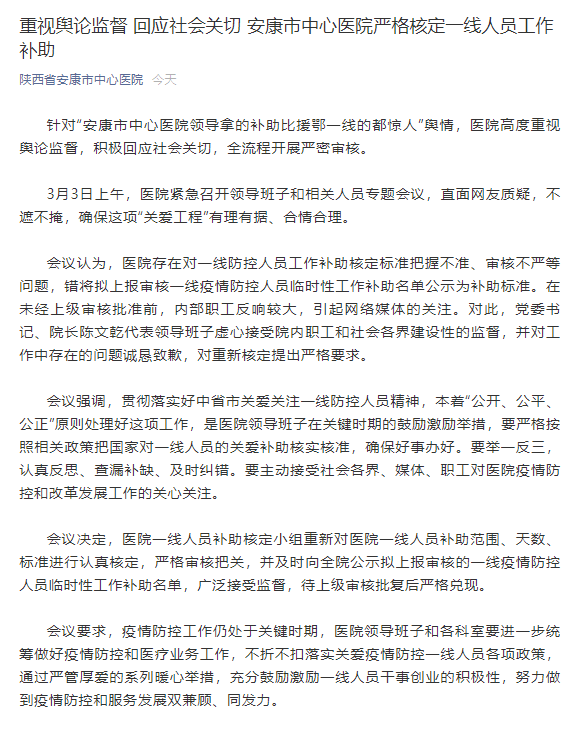 重视舆论监督 回应社会关切 安康市中心医院严格核定一线人员工作补助

陕西省安康市中心医院 今天

针对“安康市中心医院领导拿的补助比援鄂一线的都惊人”舆情，医院高度重视舆论监督，积极回应社会关切，全流程开展严密审核。

3月3日上午，医院紧急召开领导班子和相关人员专题会议，直面网友质疑，不遮不掩，确保这项“关爱工程”有理有据、合情合理。

会议认为，医院存在对一线防控人员工作补助核定标准把握不准、审核不严等问题，错将拟上报审核一线疫情防控人员临时性工作补助名单公示为补助标准。在未经上级审核批准前，内部职工反响较大，引起网络媒体的关注。对此，党委书记、院长陈文乾代表领导班子虚心接受院内职工和社会各界建设性的监督，并对工作中存在的问题诚恳致歉，对重新核定提出严格要求。

会议强调，贯彻落实好中省市关爱关注一线防控人员精神，本着“公开、公平、公正”原则处理好这项工作，是医院领导班子在关键时期的鼓励激励举措，要严格按照相关政策把国家对一线人员的关爱补助核实核准，确保好事办好。要举一反三，认真反思、查漏补缺、及时纠错。要主动接受社会各界、媒体、职工对医院疫情防控和改革发展工作的关心关注。

会议决定，医院一线人员补助核定小组重新对医院一线人员补助范围、天数、标准进行认真核定，严格审核把关，并及时向全院公示拟上报审核的一线疫情防控人员临时性工作补助名单，广泛接受监督，待上级审核批复后严格兑现。

会议要求，疫情防控工作仍处于关键时期，医院领导班子和各科室要进一步统筹做好疫情防控和医疗业务工作，不折不扣落实关爱疫情防控一线人员各项政策，通过严管厚爱的系列暖心举措，充分鼓励激励一线人员干事创业的积极性，努力做到疫情防控和服务发展双兼顾、同发力。